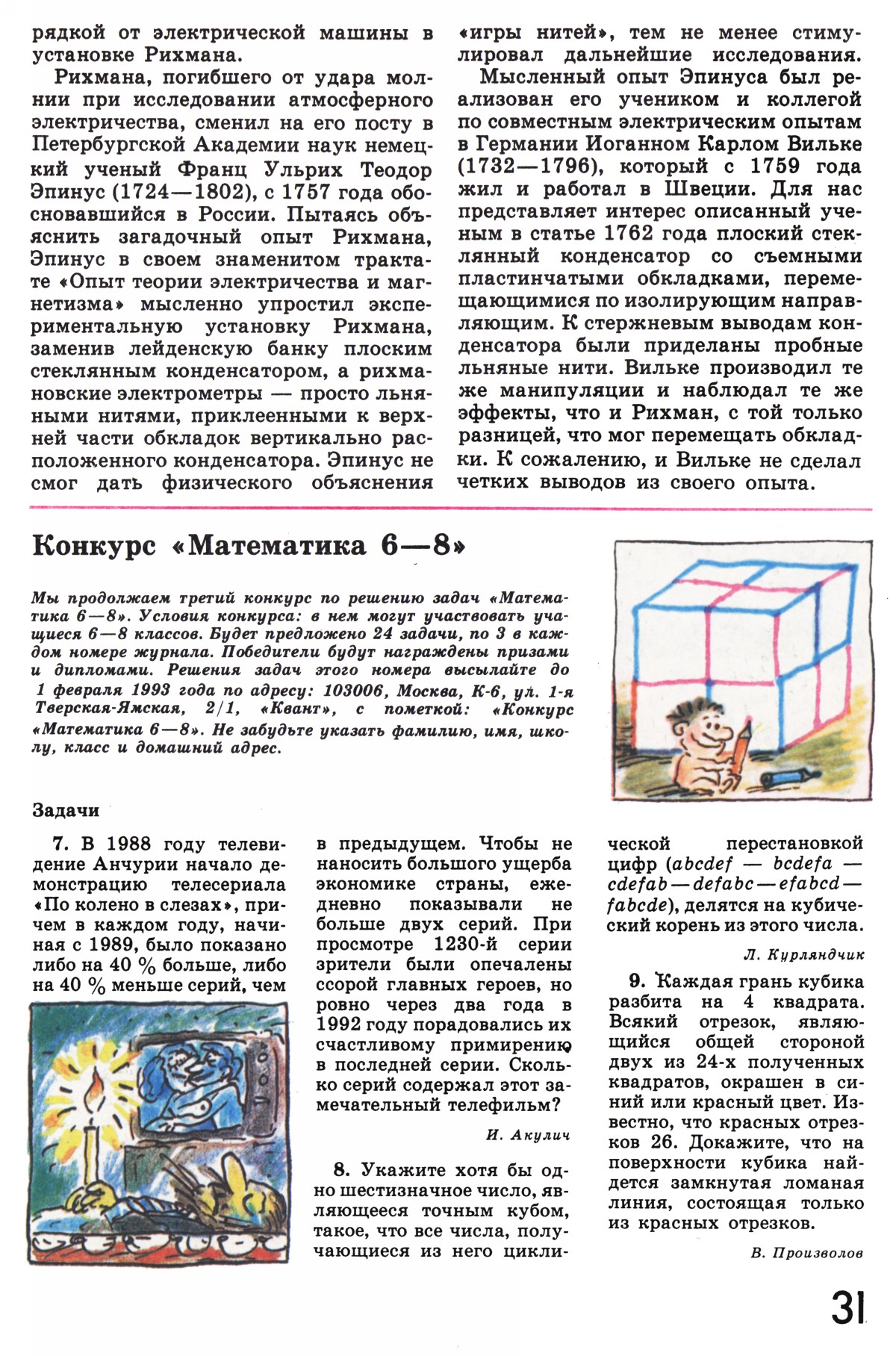 рядкой от электрической машины в установке Рихмана.

Рихмана, погибшего от удара молнии при исследовании атмосферного электричества, сменил на его посту в Петербургской Академии наук немецкий ученый Франц Ульрих Теодор Эпинус (1724—1802), с 1757 года обосновавшийся в России. Пытаясь объяснить загадочный опыт Рихмана, Эпинус в своем знаменитом трактате «Опыт теории электричества и магнетизма» мысленно упростил экспериментальную установку Рихмана, заменив лейденскую банку плоским стеклянным конденсатором, а рихмановские электрометры — просто льняными нитями, приклеенными к верхней части обкладок вертикально расположенного конденсатора. Эпинус не смог дать физического объяснения «игры нитей», тем не менее стимулировал дальнейшие исследования.

Мысленный опыт Эпинуса был реализован его учеником и коллегой по совместным электрическим опытам в Германии Иоганном Карлом Вильке (1732—1796), который с 1759 года жил и работал в Швеции. Для нас представляет интерес описанный ученым в статье 1762 года плоский стеклянный конденсатор со съемными пластинчатыми обкладками, перемещающимися по изолирующим направляющим. К стержневым выводам конденсатора были приделаны пробные льняные нити. Вильке производил те же манипуляции и наблюдал те же эффекты, что и Рихман, с той только разницей, что мог перемещать обкладки. К сожалению, и Вильке не сделал четких выводов из своего опыта.

Конкурс «Математика 6—8»

Мы продолжаем третий конкурс по решению задач «Математика 6—8». Условия конкурса: в нем могут участвовать учащиеся 6—8 классов. Будет предложено 24 задачи, по 3 в каждом номере журнала. Победители будут награждены призами и дипломами. Решения задач этого номера высылайте до 1 февраля 1993 года по адресу: 103006, Москва, К-6, ул. 1-я Тверская-Ямская, 2/1, «Квант», с пометкой: «Конкурс «Математика 6—8». Не забудьте указать фамилию, имя, школу, класс и домашний адрес.

Задачи

7. В 1988 году телевидение Анчурии начало демонстрацию телесериала «По колено в слезах», причем в каждом году, начиная с 1989, было показано либо на 40 % больше, либо на 40 % меньше серий, чем в предыдущем. Чтобы не наносить большого ущерба экономике страны, ежедневно показывали не больше двух серий. При просмотре 1230-й серии зрители были опечалены ссорой главных героев, но ровно через два года в 1992 году порадовались их счастливому примирению в последней серии. Сколько серий содержал этот замечательный телефильм?

И. Акулич

8. Укажите хотя бы одно шестизначное число, являющееся точным кубом, такое, что все числа, получающиеся из него циклической перестановкой цифр ($abcdef$ — $bcdefa$ — $cdefab$ — $defabc$ — $efabcd$ — $fabcde$), делятся на кубический корень из этого числа.

Л. Курляндчик

9. Каждая грань кубика разбита на 4 квадрата. Всякий отрезок, являющийся общей стороной двух из 24-х полученных квадратов, окрашен в синий или красный цвет. Известно, что красных отрезков 26. Докажите, что на поверхности кубика найдется замкнутая ломаная линия, состоящая только из красных отрезков.

В. Произволов

31